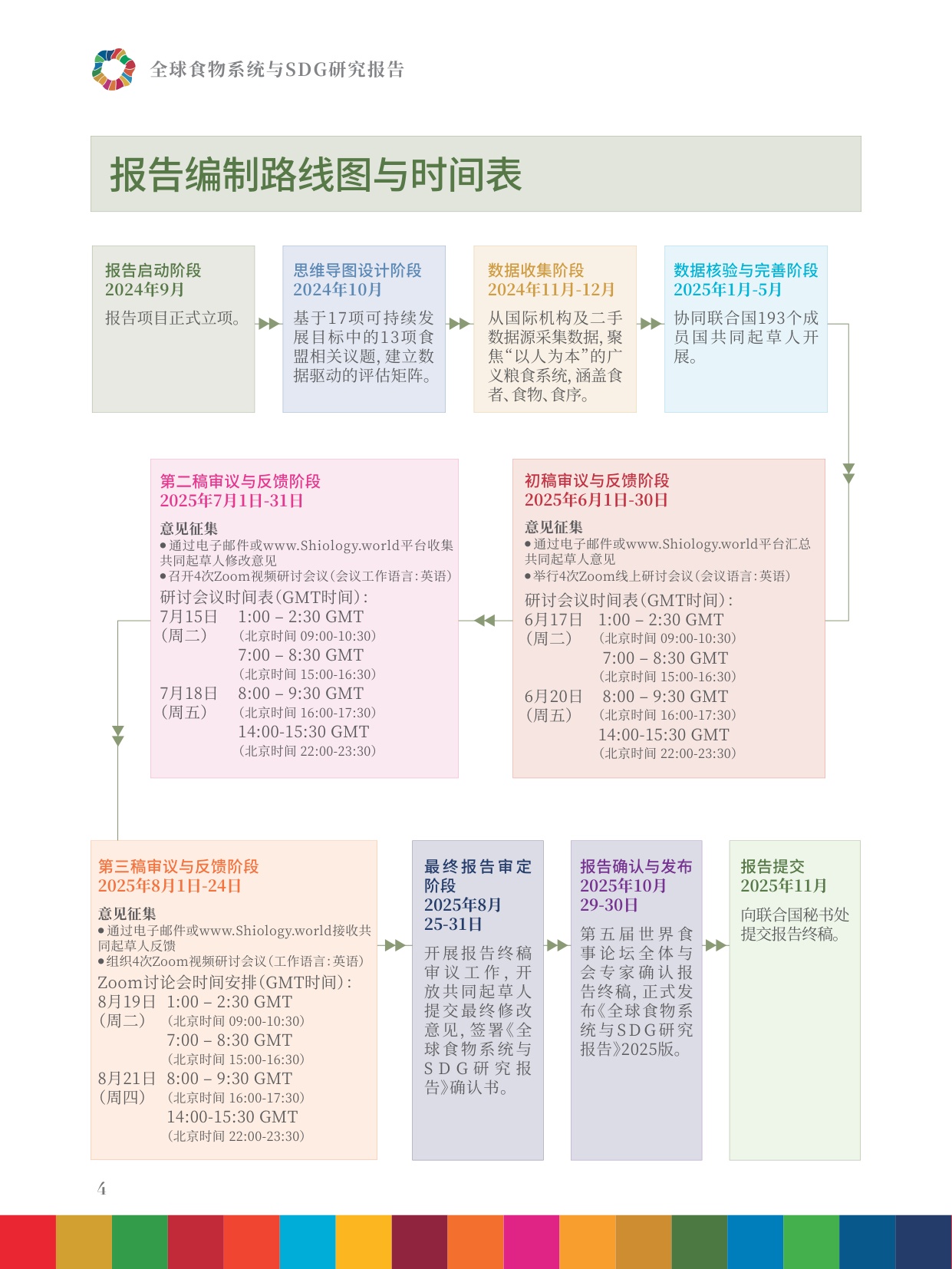 全球食物系统与SDG研究报告

报告编制路线图与时间表

报告启动阶段
2024年9月
报告项目正式立项。

思维导图设计阶段
2024年10月
基于17项可持续发展目标中的13项食盟相关议题,建立数据驱动的评估矩阵。

数据收集阶段
2024年11月-12月
从国际机构及二手数据源采集数据,聚焦“以人为本”的广义粮食系统,涵盖食者、食物、食序。

数据核验与完善阶段
2025年1月-5月
协同联合国193个成员国共同起草人开展。

初稿审议与反馈阶段
2025年6月1日-30日
意见征集
• 通过电子邮件或www.Shiology.world平台汇总共同起草人意见
• 举行4次Zoom线上研讨会议(会议语言:英语)
研讨会议时间表(GMT时间):
6月17日 1:00 – 2:30 GMT
(周二) (北京时间 09:00-10:30)
7:00 – 8:30 GMT
(北京时间 15:00-16:30)
6月20日 8:00 – 9:30 GMT
(周五) (北京时间 16:00-17:30)
14:00-15:30 GMT
(北京时间 22:00-23:30)

第二稿审议与反馈阶段
2025年7月1日-31日
意见征集
• 通过电子邮件或www.Shiology.world平台收集共同起草人修改意见
• 召开4次Zoom视频研讨会议(会议工作语言:英语)
研讨会议时间表(GMT时间):
7月15日 1:00 – 2:30 GMT
(周二) (北京时间 09:00-10:30)
7:00 – 8:30 GMT
(北京时间 15:00-16:30)
7月18日 8:00 – 9:30 GMT
(周五) (北京时间 16:00-17:30)
14:00-15:30 GMT
(北京时间 22:00-23:30)

第三稿审议与反馈阶段
2025年8月1日-24日
意见征集
• 通过电子邮件或www.Shiology.world接收共同起草人反馈
• 组织4次Zoom视频研讨会议(工作语言:英语)
Zoom讨论会时间安排(GMT时间):
8月19日 1:00 – 2:30 GMT
(周二) (北京时间 09:00-10:30)
7:00 – 8:30 GMT
(北京时间 15:00-16:30)
8月21日 8:00 – 9:30 GMT
(周四) (北京时间 16:00-17:30)
14:00-15:30 GMT
(北京时间 22:00-23:30)

最终报告审定阶段
2025年8月25-31日
开展报告终稿审议工作,开放共同起草人提交最终修改意见,签署《全球食物系统与SDG研究报告》确认书。

报告确认与发布
2025年10月29-30日
第五届世界食事论坛全体与会专家确认报告终稿,正式发布《全球食物系统与SDG研究报告》2025版。

报告提交
2025年11月
向联合国秘书处提交报告终稿。

4